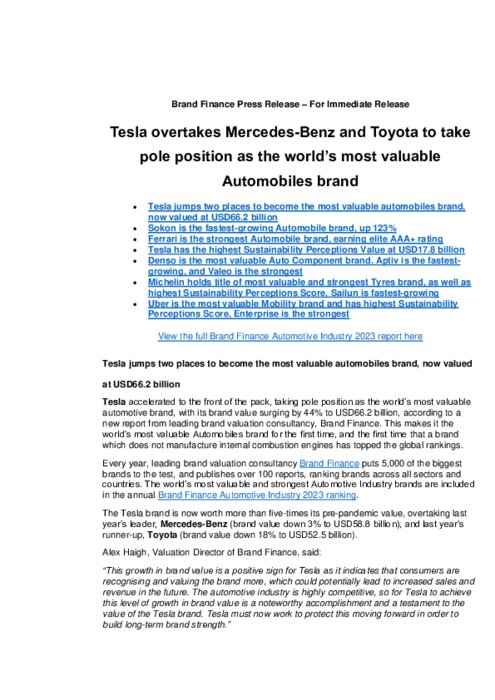 Brand Finance Press Release – For Immediate Release

Tesla overtakes Mercedes-Benz and Toyota to take pole position as the world's most valuable Automobiles brand

- Tesla jumps two places to become the most valuable automobiles brand, now valued at USD66.2 billion
- Sokon is the fastest-growing Automobile brand, up 123%
- Ferrari is the strongest Automobile brand, earning elite AAA+ rating
- Tesla has the highest Sustainability Perceptions Value at USD17.8 billion
- Denso is the most valuable Auto Component brand, Aptiv is the fastest-growing, and Valeo is the strongest
- Michelin holds title of most valuable and strongest Tyres brand, as well as highest Sustainability Perceptions Score, Sailun is fastest-growing
- Uber is the most valuable Mobility brand and has highest Sustainability Perceptions Score, Enterprise is the strongest

View the full Brand Finance Automotive Industry 2023 report here

Tesla jumps two places to become the most valuable automobiles brand, now valued at USD66.2 billion

Tesla accelerated to the front of the pack, taking pole position as the world's most valuable automotive brand, with its brand value surging by 44% to USD66.2 billion, according to a new report from leading brand valuation consultancy, Brand Finance. This makes it the world's most valuable Automobiles brand for the first time, and the first time that a brand which does not manufacture internal combustion engines has topped the global rankings.

Every year, leading brand valuation consultancy Brand Finance puts 5,000 of the biggest brands to the test, and publishes over 100 reports, ranking brands across all sectors and countries. The world's most valuable and strongest Automotive Industry brands are included in the annual Brand Finance Automotive Industry 2023 ranking.

The Tesla brand is now worth more than five-times its pre-pandemic value, overtaking last year's leader, Mercedes-Benz (brand value down 3% to USD58.8 billion), and last year's runner-up, Toyota (brand value down 18% to USD52.5 billion).

Alex Haigh, Valuation Director of Brand Finance, said:

"This growth in brand value is a positive sign for Tesla as it indicates that consumers are recognising and valuing the brand more, which could potentially lead to increased sales and revenue in the future. The automotive industry is highly competitive, so for Tesla to achieve this level of growth in brand value is a noteworthy accomplishment and a testament to the value of the Tesla brand. Tesla must now work to protect this moving forward in order to build long-term brand strength."